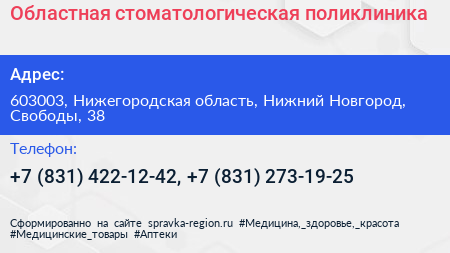 Областная стоматологическая поликлиника

Адрес:

603003, Нижегородская область, Нижний Новгород, Свободы, 38

Телефон:

+7 (831) 422-12-42, +7 (831) 273-19-25

Сформированно на сайте spravka-region.ru #Медицина,_здоровье,_красота #Медицинские_товары #Аптеки